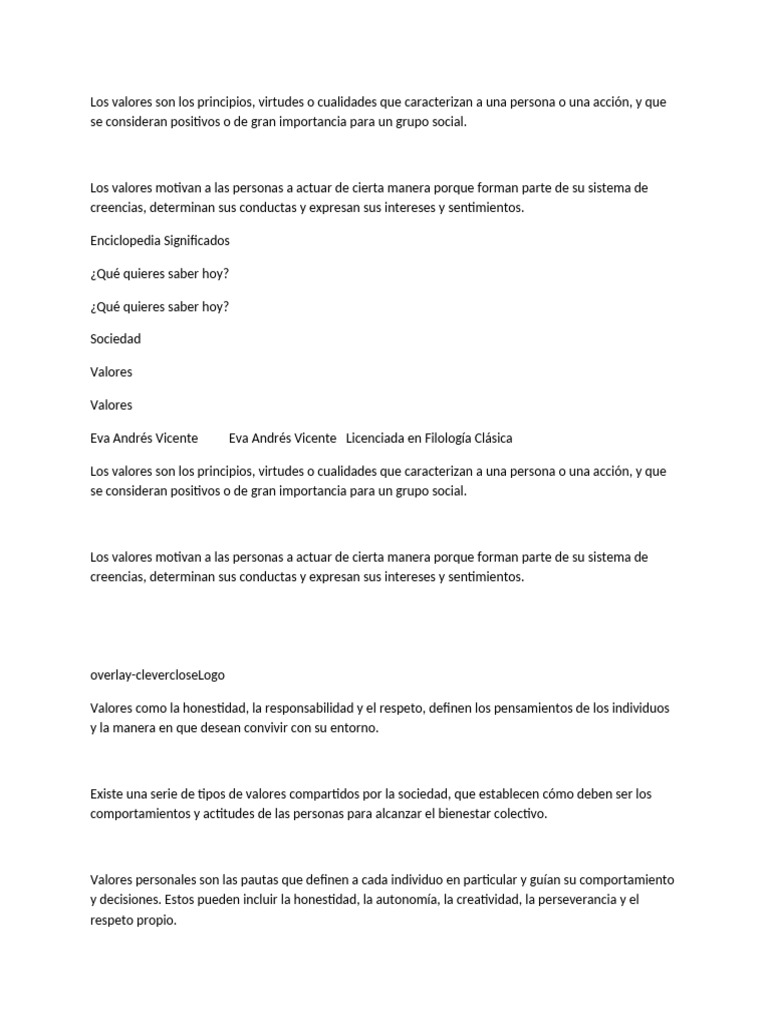 Los valores son los principios, virtudes o cualidades que caracterizan a una persona o una acción, y que se consideran positivos o de gran importancia para un grupo social.

Los valores motivan a las personas a actuar de cierta manera porque forman parte de su sistema de creencias, determinan sus conductas y expresan sus intereses y sentimientos.

Enciclopedia Significados

¿Qué quieres saber hoy?

¿Qué quieres saber hoy?

Sociedad

Valores

Valores

Eva Andrés Vicente Eva Andrés Vicente Licenciada en Filología Clásica

Los valores son los principios, virtudes o cualidades que caracterizan a una persona o una acción, y que se consideran positivos o de gran importancia para un grupo social.

Los valores motivan a las personas a actuar de cierta manera porque forman parte de su sistema de creencias, determinan sus conductas y expresan sus intereses y sentimientos.

overlay-clevercloseLogo

Valores como la honestidad, la responsabilidad y el respeto, definen los pensamientos de los individuos y la manera en que desean convivir con su entorno.

Existe una serie de tipos de valores compartidos por la sociedad, que establecen cómo deben ser los comportamientos y actitudes de las personas para alcanzar el bienestar colectivo.

Valores personales son las pautas que definen a cada individuo en particular y guían su comportamiento y decisiones. Estos pueden incluir la honestidad, la autonomía, la creatividad, la perseverancia y el respeto propio.